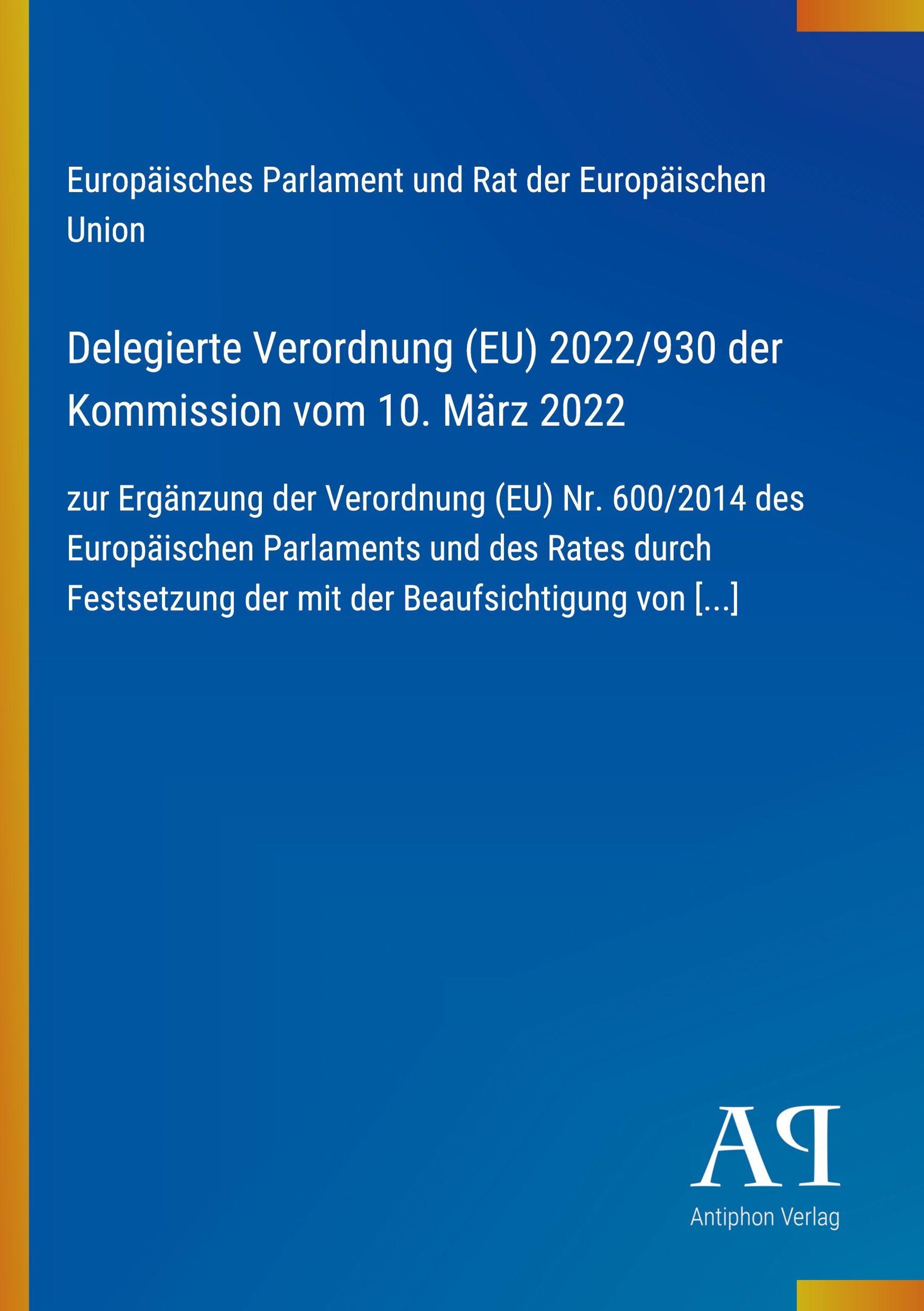 Europäisches Parlament und Rat der Europäischen Union

Delegierte Verordnung (EU) 2022/930 der Kommission vom 10. März 2022

zur Ergänzung der Verordnung (EU) Nr. 600/2014 des Europäischen Parlaments und des Rates durch Festsetzung der mit der Beaufsichtigung von [...]

AP

Antiphon Verlag